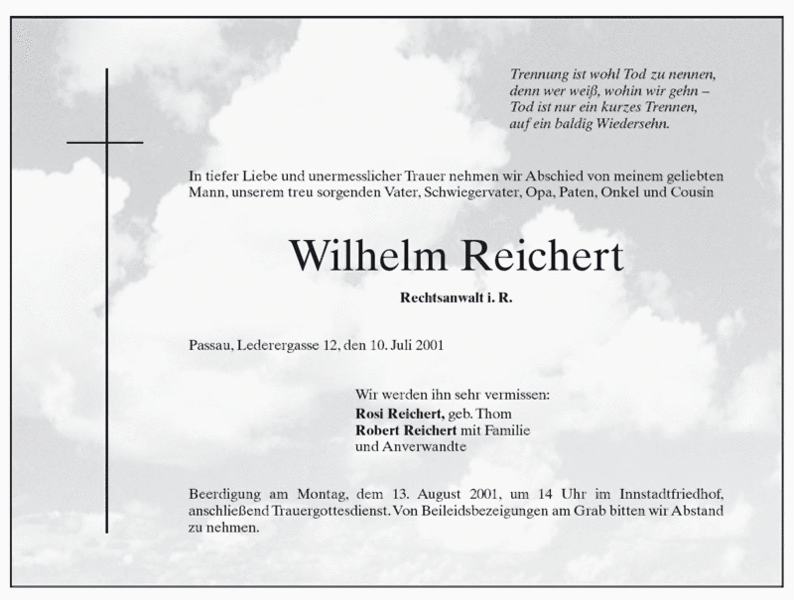 Trennung ist wohl Tod zu nennen,
denn wer weiß, wohin wir gehn –
Tod ist nur ein kurzes Trennen,
auf ein baldig Wiedersehn.

In tiefer Liebe und unermesslicher Trauer nehmen wir Abschied von meinem geliebten Mann, unserem treu sorgenden Vater, Schwiegervater, Opa, Paten, Onkel und Cousin

Wilhelm Reichert

Rechtsanwalt i. R.

Passau, Lederergasse 12, den 10. Juli 2001

Wir werden ihn sehr vermissen:
Rosi Reichert, geb. Thom
Robert Reichert mit Familie
und Anverwandte

Beerdigung am Montag, dem 13. August 2001, um 14 Uhr im Innstadtfriedhof, anschließend Trauergottesdienst. Von Beileidsbezeigungen am Grab bitten wir Abstand zu nehmen.